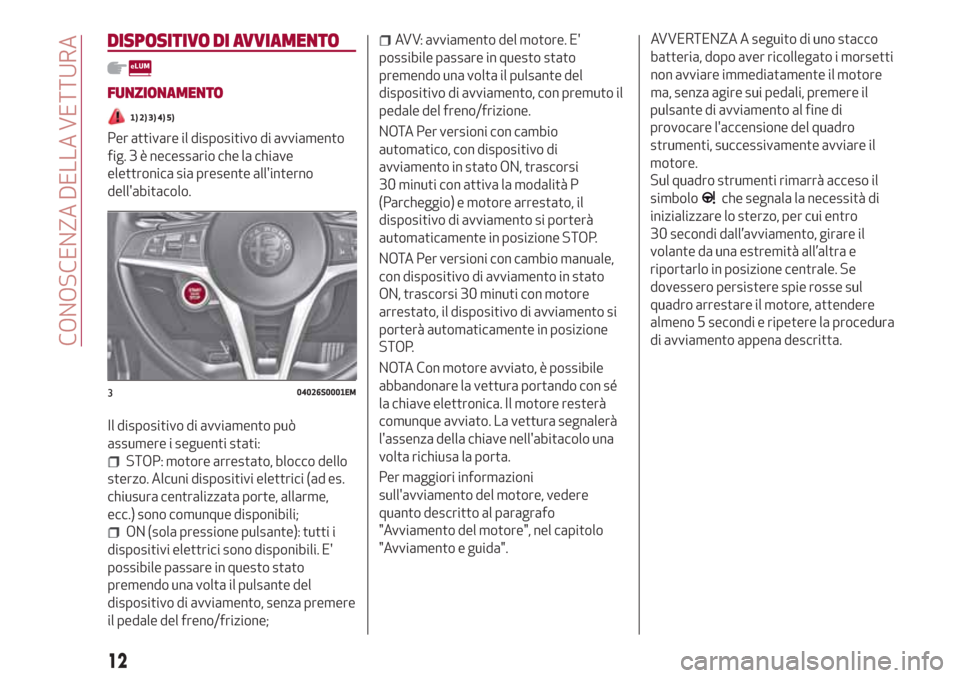 CONOSCENZA DELLA VETTURA

DISPOSITIVO DI AVVIAMENTO

eLUM

FUNZIONAMENTO

1) 2) 3) 4) 5)

Per attivare il dispositivo di avviamento fig. 3 è necessario che la chiave elettronica sia presente all'interno dell'abitacolo.

START STOP

3 04026S0001EM

Il dispositivo di avviamento può assumere i seguenti stati:

STOP: motore arrestato, blocco dello sterzo. Alcuni dispositivi elettrici (ad es. chiusura centralizzata porte, allarme, ecc.) sono comunque disponibili;

ON (sola pressione pulsante): tutti i dispositivi elettrici sono disponibili. E' possibile passare in questo stato premendo una volta il pulsante del dispositivo di avviamento, senza premere il pedale del freno/frizione;

AVV: avviamento del motore. E' possibile passare in questo stato premendo una volta il pulsante del dispositivo di avviamento, con premuto il pedale del freno/frizione.

NOTA Per versioni con cambio automatico, con dispositivo di avviamento in stato ON, trascorsi 30 minuti con attiva la modalità P (Parcheggio) e motore arrestato, il dispositivo di avviamento si porterà automaticamente in posizione STOP.

NOTA Per versioni con cambio manuale, con dispositivo di avviamento in stato ON, trascorsi 30 minuti con motore arrestato, il dispositivo di avviamento si porterà automaticamente in posizione STOP.

NOTA Con motore avviato, è possibile abbandonare la vettura portando con sé la chiave elettronica. Il motore resterà comunque avviato. La vettura segnalerà l'assenza della chiave nell'abitacolo una volta richiusa la porta.

Per maggiori informazioni sull'avviamento del motore, vedere quanto descritto al paragrafo "Avviamento del motore", nel capitolo "Avviamento e guida".

AVVERTENZA A seguito di uno stacco batteria, dopo aver ricollegato i morsetti non avviare immediatamente il motore ma, senza agire sui pedali, premere il pulsante di avviamento al fine di provocare l'accensione del quadro strumenti, successivamente avviare il motore.
Sul quadro strumenti rimarrà acceso il simbolo che segnala la necessità di inizializzare lo sterzo, per cui entro 30 secondi dall'avviamento, girare il volante da una estremità all'altra e riportarlo in posizione centrale. Se dovessero persistere spie rosse sul quadro arrestare il motore, attendere almeno 5 secondi e ripetere la procedura di avviamento appena descritta.

12

carmanualsonline.info